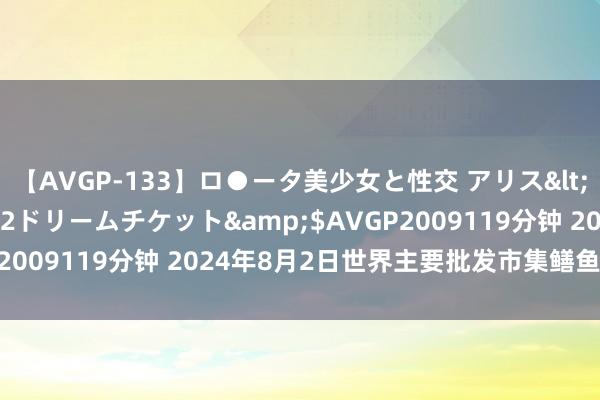 【AVGP-133】ロ●ータ美少女と性交 アリス&lt;
2ドリームチケット&amp;$AVGP2009119分钟 20
2009119分钟 2024年8月2日世界主要批发市集鳝鱼